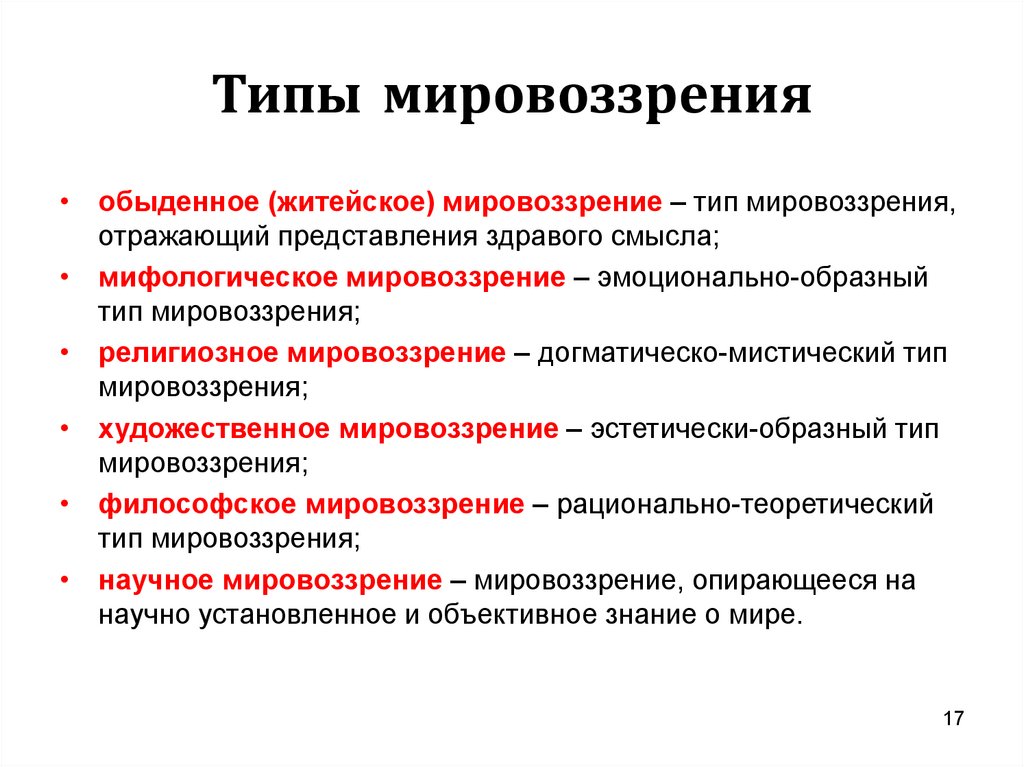 Типы мировоззрения

• обыденное (житейское) мировоззрение – тип мировоззрения, отражающий представления здравого смысла;
• мифологическое мировоззрение – эмоционально-образный тип мировоззрения;
• религиозное мировоззрение – догматическо-мистический тип мировоззрения;
• художественное мировоззрение – эстетически-образный тип мировоззрения;
• философское мировоззрение – рационально-теоретический тип мировоззрения;
• научное мировоззрение – мировоззрение, опирающееся на научно установленное и объективное знание о мире.

17